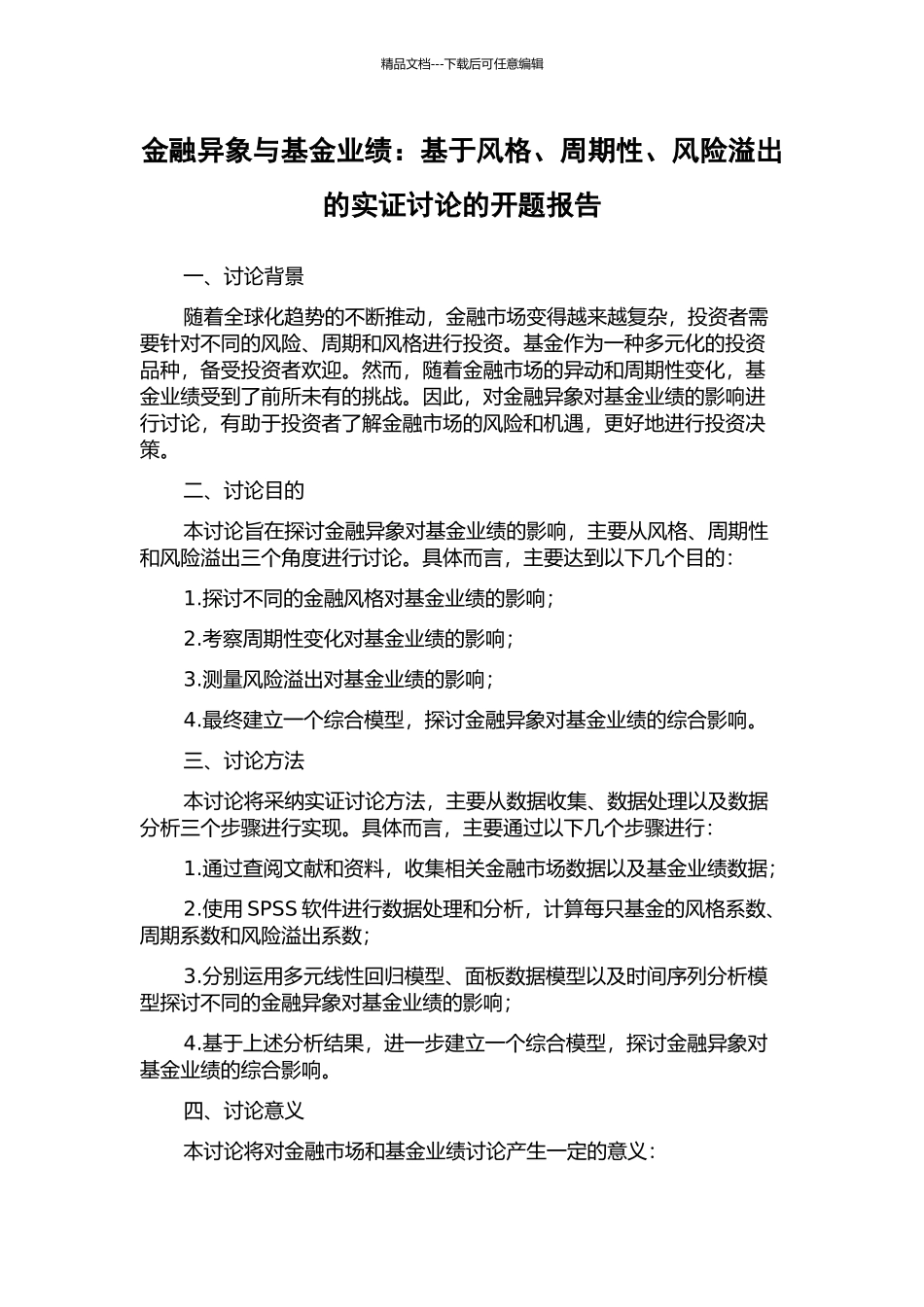 精品文档---下载后可任意编辑

金融异象与基金业绩：基于风格、周期性、风险溢出的实证讨论的开题报告

一、讨论背景

随着全球化趋势的不断推动，金融市场变得越来越复杂，投资者需要针对不同的风险、周期和风格进行投资。基金作为一种多元化的投资品种，备受投资者欢迎。然而，随着金融市场的异动和周期性变化，基金业绩受到了前所未有的挑战。因此，对金融异象对基金业绩的影响进行讨论，有助于投资者了解金融市场的风险和机遇，更好地进行投资决策。

二、讨论目的

本讨论旨在探讨金融异象对基金业绩的影响，主要从风格、周期性和风险溢出三个角度进行讨论。具体而言，主要达到以下几个目的：

1.探讨不同的金融风格对基金业绩的影响；

2.考察周期性变化对基金业绩的影响；

3.测量风险溢出对基金业绩的影响；

4.最终建立一个综合模型，探讨金融异象对基金业绩的综合影响。

三、讨论方法

本讨论将采纳实证讨论方法，主要从数据收集、数据处理以及数据分析三个步骤进行实现。具体而言，主要通过以下几个步骤进行：

1.通过查阅文献和资料，收集相关金融市场数据以及基金业绩数据；

2.使用 SPSS 软件进行数据处理和分析，计算每只基金的风格系数、周期系数和风险溢出系数；

3.分别运用多元线性回归模型、面板数据模型以及时间序列分析模型探讨不同的金融异象对基金业绩的影响；

4.基于上述分析结果，进一步建立一个综合模型，探讨金融异象对基金业绩的综合影响。

四、讨论意义

本讨论将对金融市场和基金业绩讨论产生一定的意义：